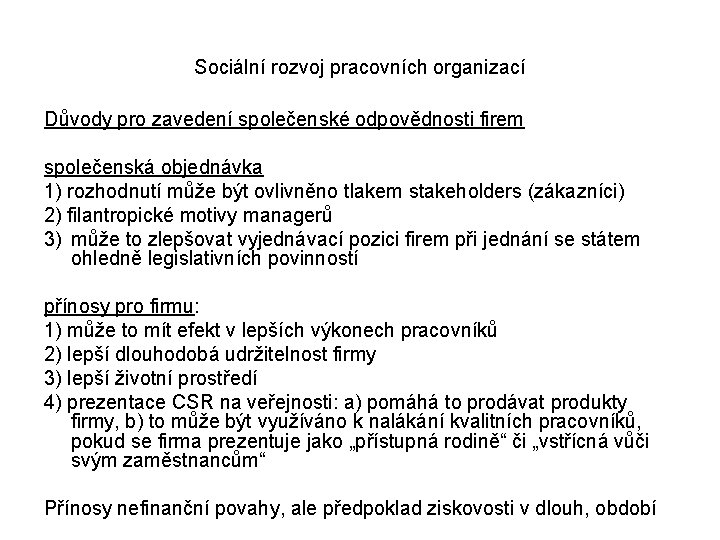 Sociální rozvoj pracovních organizací

Důvody pro zavedení společenské odpovědnosti firem

společenská objednávka
1) rozhodnutí může být ovlivněno tlakem stakeholders (zákazníci)
2) filantropické motivy managerů
3) může to zlepšovat vyjednávací pozici firem při jednání se státem ohledně legislativních povinností

přínosy pro firmu:
1) může to mít efekt v lepších výkonech pracovníků
2) lepší dlouhodobá udržitelnost firmy
3) lepší životní prostředí
4) prezentace CSR na veřejnosti: a) pomáhá to prodávat produkty firmy, b) to může být využíváno k nalákání kvalitních pracovníků, pokud se firma prezentuje jako „přístupná rodině“ či „vstřícná vůči svým zaměstnancům“

Přínosy nefinanční povahy, ale předpoklad ziskovosti v dlouh, období